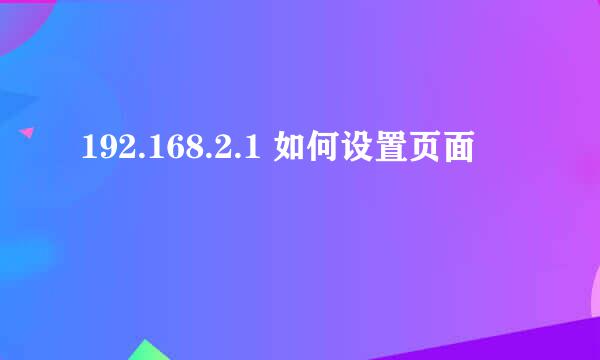 192.168.2.1 如何设置页面